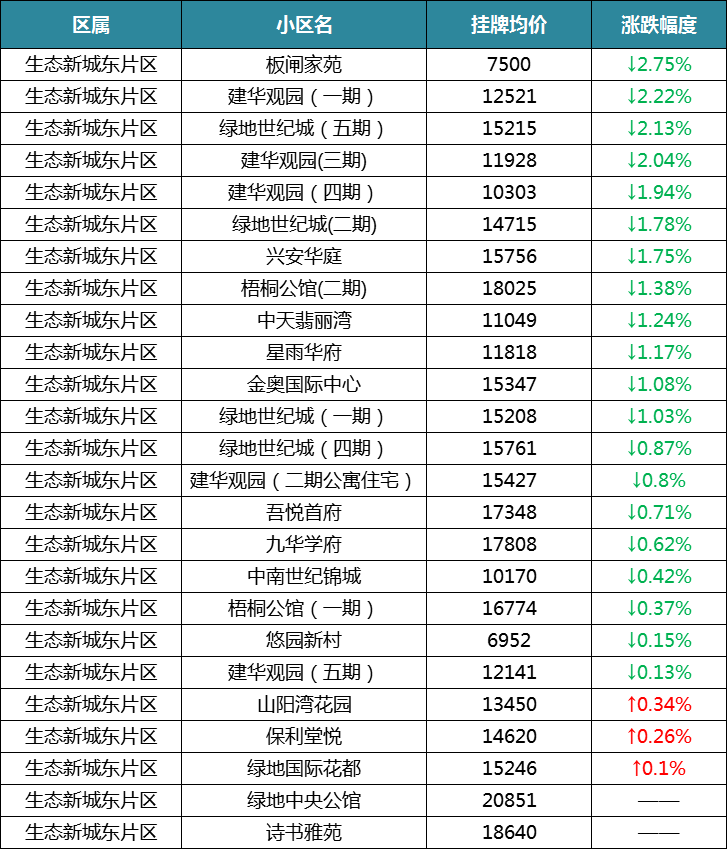 | 区属 | 小区名 | 挂牌均价 | 涨跌幅度 |
|---|---|---|---|
| 生态新城东片区 | 板闸家苑 | 7500 | ↓2.75% |
| 生态新城东片区 | 建华观园（一期） | 12521 | ↓2.22% |
| 生态新城东片区 | 绿地世纪城（五期） | 15215 | ↓2.13% |
| 生态新城东片区 | 建华观园(三期) | 11928 | ↓2.04% |
| 生态新城东片区 | 建华观园（四期） | 10303 | ↓1.94% |
| 生态新城东片区 | 绿地世纪城(二期) | 14715 | ↓1.78% |
| 生态新城东片区 | 兴安华庭 | 15756 | ↓1.75% |
| 生态新城东片区 | 梧桐公馆(二期) | 18025 | ↓1.38% |
| 生态新城东片区 | 中天翡丽湾 | 11049 | ↓1.24% |
| 生态新城东片区 | 星雨华府 | 11818 | ↓1.17% |
| 生态新城东片区 | 金奥国际中心 | 15347 | ↓1.08% |
| 生态新城东片区 | 绿地世纪城（一期） | 15208 | ↓1.03% |
| 生态新城东片区 | 绿地世纪城（四期） | 15761 | ↓0.87% |
| 生态新城东片区 | 建华观园（二期公寓住宅） | 15427 | ↓0.8% |
| 生态新城东片区 | 吾悦首府 | 17348 | ↓0.71% |
| 生态新城东片区 | 九华学府 | 17808 | ↓0.62% |
| 生态新城东片区 | 中南世纪锦城 | 10170 | ↓0.42% |
| 生态新城东片区 | 梧桐公馆（一期） | 16774 | ↓0.37% |
| 生态新城东片区 | 悠园新村 | 6952 | ↓0.15% |
| 生态新城东片区 | 建华观园（五期） | 12141 | ↓0.13% |
| 生态新城东片区 | 山阳湾花园 | 13450 | ↑0.34% |
| 生态新城东片区 | 保利堂悦 | 14620 | ↑0.26% |
| 生态新城东片区 | 绿地国际花都 | 15246 | ↑0.1% |
| 生态新城东片区 | 绿地中央公馆 | 20851 | —— |
| 生态新城东片区 | 诗书雅苑 | 18640 | —— |